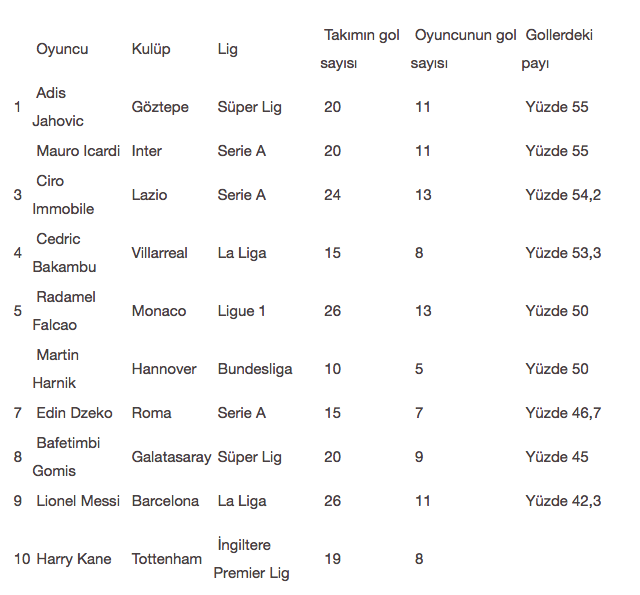 |  | Oyuncu | Kulüp | Lig | Takımın gol sayısı | Oyuncunun gol sayısı | Gollerdeki payı |
|---|---|---|---|---|---|---|
| 1 | Adis Jahovic | Göztepe | Süper Lig | 20 | 11 | Yüzde 55 |
|  | Mauro Icardi | Inter | Serie A | 20 | 11 | Yüzde 55 |
| 3 | Ciro Immobile | Lazio | Serie A | 24 | 13 | Yüzde 54,2 |
| 4 | Cedric Bakambu | Villarreal | La Liga | 15 | 8 | Yüzde 53,3 |
| 5 | Radamel Falcao | Monaco | Ligue 1 | 26 | 13 | Yüzde 50 |
|  | Martin Harnik | Hannover | Bundesliga | 10 | 5 | Yüzde 50 |
| 7 | Edin Dzeko | Roma | Serie A | 15 | 7 | Yüzde 46,7 |
| 8 | Bafetimbi Gomis | Galatasaray | Süper Lig | 20 | 9 | Yüzde 45 |
| 9 | Lionel Messi | Barcelona | La Liga | 26 | 11 | Yüzde 42,3 |
| 10 | Harry Kane | Tottenham | İngiltere Premier Lig | 19 | 8 |  |